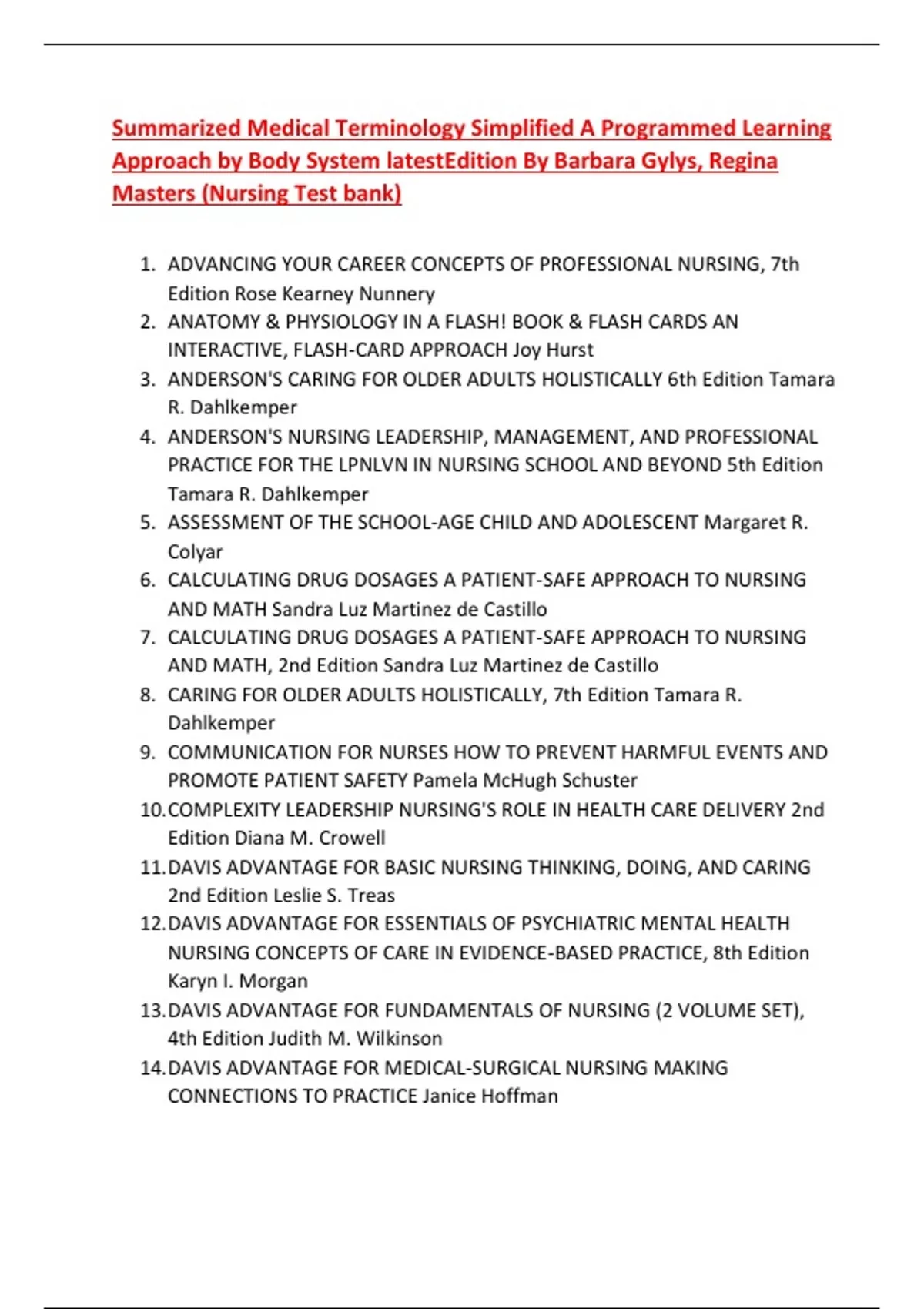 Summarized Medical Terminology Simplified A Programmed Learning Approach by Body System latestEdition By Barbara Gylys, Regina Masters (Nursing Test bank)

1. ADVANCING YOUR CAREER CONCEPTS OF PROFESSIONAL NURSING, 7th Edition Rose Kearney Nunnery
2. ANATOMY & PHYSIOLOGY IN A FLASH! BOOK & FLASH CARDS AN INTERACTIVE, FLASH-CARD APPROACH Joy Hurst
3. ANDERSON'S CARING FOR OLDER ADULTS HOLISTICALLY 6th Edition Tamara R. Dahlkemper
4. ANDERSON'S NURSING LEADERSHIP, MANAGEMENT, AND PROFESSIONAL PRACTICE FOR THE LPNLVN IN NURSING SCHOOL AND BEYOND 5th Edition Tamara R. Dahlkemper
5. ASSESSMENT OF THE SCHOOL-AGE CHILD AND ADOLESCENT Margaret R. Colyar
6. CALCULATING DRUG DOSAGES A PATIENT-SAFE APPROACH TO NURSING AND MATH Sandra Luz Martinez de Castillo
7. CALCULATING DRUG DOSAGES A PATIENT-SAFE APPROACH TO NURSING AND MATH, 2nd Edition Sandra Luz Martinez de Castillo
8. CARING FOR OLDER ADULTS HOLISTICALLY, 7th Edition Tamara R. Dahlkemper
9. COMMUNICATION FOR NURSES HOW TO PREVENT HARMFUL EVENTS AND PROMOTE PATIENT SAFETY Pamela McHugh Schuster
10. COMPLEXITY LEADERSHIP NURSING'S ROLE IN HEALTH CARE DELIVERY 2nd Edition Diana M. Crowell
11. DAVIS ADVANTAGE FOR BASIC NURSING THINKING, DOING, AND CARING 2nd Edition Leslie S. Treas
12. DAVIS ADVANTAGE FOR ESSENTIALS OF PSYCHIATRIC MENTAL HEALTH NURSING CONCEPTS OF CARE IN EVIDENCE-BASED PRACTICE, 8th Edition Karyn I. Morgan
13. DAVIS ADVANTAGE FOR FUNDAMENTALS OF NURSING (2 VOLUME SET), 4th Edition Judith M. Wilkinson
14. DAVIS ADVANTAGE FOR MEDICAL-SURGICAL NURSING MAKING CONNECTIONS TO PRACTICE Janice Hoffman